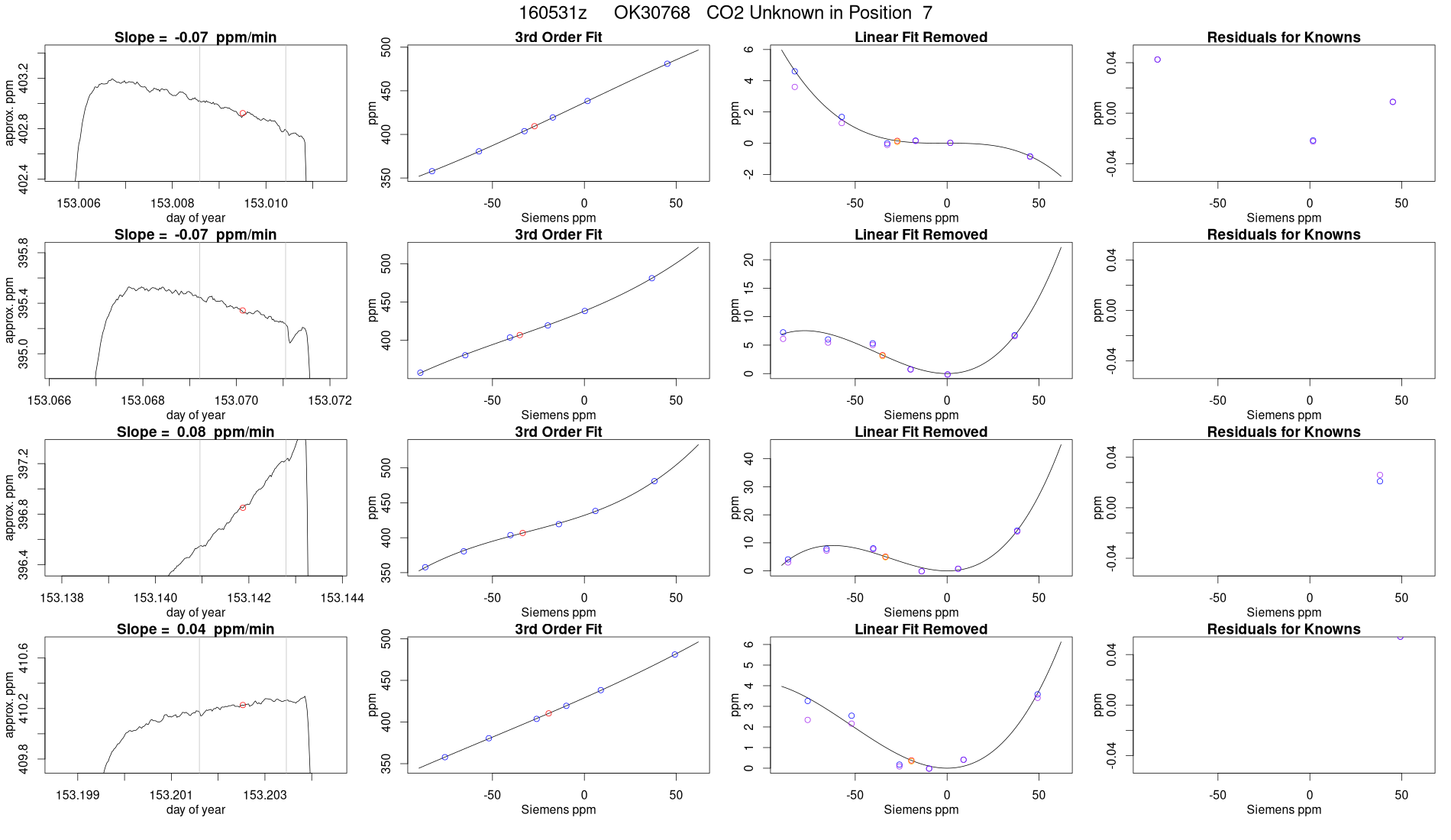 160531z OK30768 CO2 Unknown in Position 7

Slope = -0.07 ppm/min
approx. ppm
402.4 402.8 403.2
153.006 153.008 153.010
day of year

3rd Order Fit
ppm
350 400 450 500
-50 0 50
Siemens ppm

Linear Fit Removed
ppm
-2 0 2 4 6
-50 0 50
Siemens ppm

Residuals for Knowns
ppm
-0.04 0.00 0.04
-50 0 50
Siemens ppm

Slope = -0.07 ppm/min
approx. ppm
395.0 395.4 395.8
153.066 153.068 153.070 153.072
day of year

3rd Order Fit
ppm
400 450 500
-50 0 50
Siemens ppm

Linear Fit Removed
ppm
0 5 10 15 20
-50 0 50
Siemens ppm

Residuals for Knowns
ppm
-0.04 0.00 0.04
-50 0 50
Siemens ppm

Slope = 0.08 ppm/min
approx. ppm
396.4 396.8 397.2
153.138 153.140 153.142 153.144
day of year

3rd Order Fit
ppm
350 400 450 500
-50 0 50
Siemens ppm

Linear Fit Removed
ppm
0 10 20 30 40
-50 0 50
Siemens ppm

Residuals for Knowns
ppm
-0.04 0.00 0.04
-50 0 50
Siemens ppm

Slope = 0.04 ppm/min
approx. ppm
409.8 410.2 410.6
153.199 153.201 153.203
day of year

3rd Order Fit
ppm
350 400 450 500
-50 0 50
Siemens ppm

Linear Fit Removed
ppm
0 1 2 3 4 5 6
-50 0 50
Siemens ppm

Residuals for Knowns
ppm
-0.04 0.00 0.04
-50 0 50
Siemens ppm